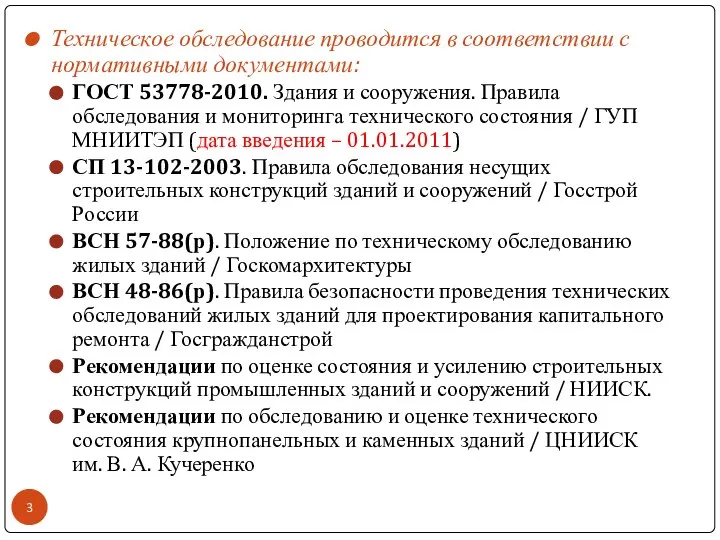 Техническое обследование проводится в соответствии с нормативными документами:

ГОСТ 53778-2010. Здания и сооружения. Правила обследования и мониторинга технического состояния / ГУП МНИИТЭП (дата введения – 01.01.2011)

СП 13-102-2003. Правила обследования несущих строительных конструкций зданий и сооружений / Госстрой России

ВСН 57-88(р). Положение по техническому обследованию жилых зданий / Госкомархитектуры

ВСН 48-86(р). Правила безопасности проведения технических обследований жилых зданий для проектирования капитального ремонта / Госгражданстрой

Рекомендации по оценке состояния и усилению строительных конструкций промышленных зданий и сооружений / НИИСК.

Рекомендации по обследованию и оценке технического состояния крупнопанельных и каменных зданий / ЦНИИСК им. В. А. Кучеренко

3